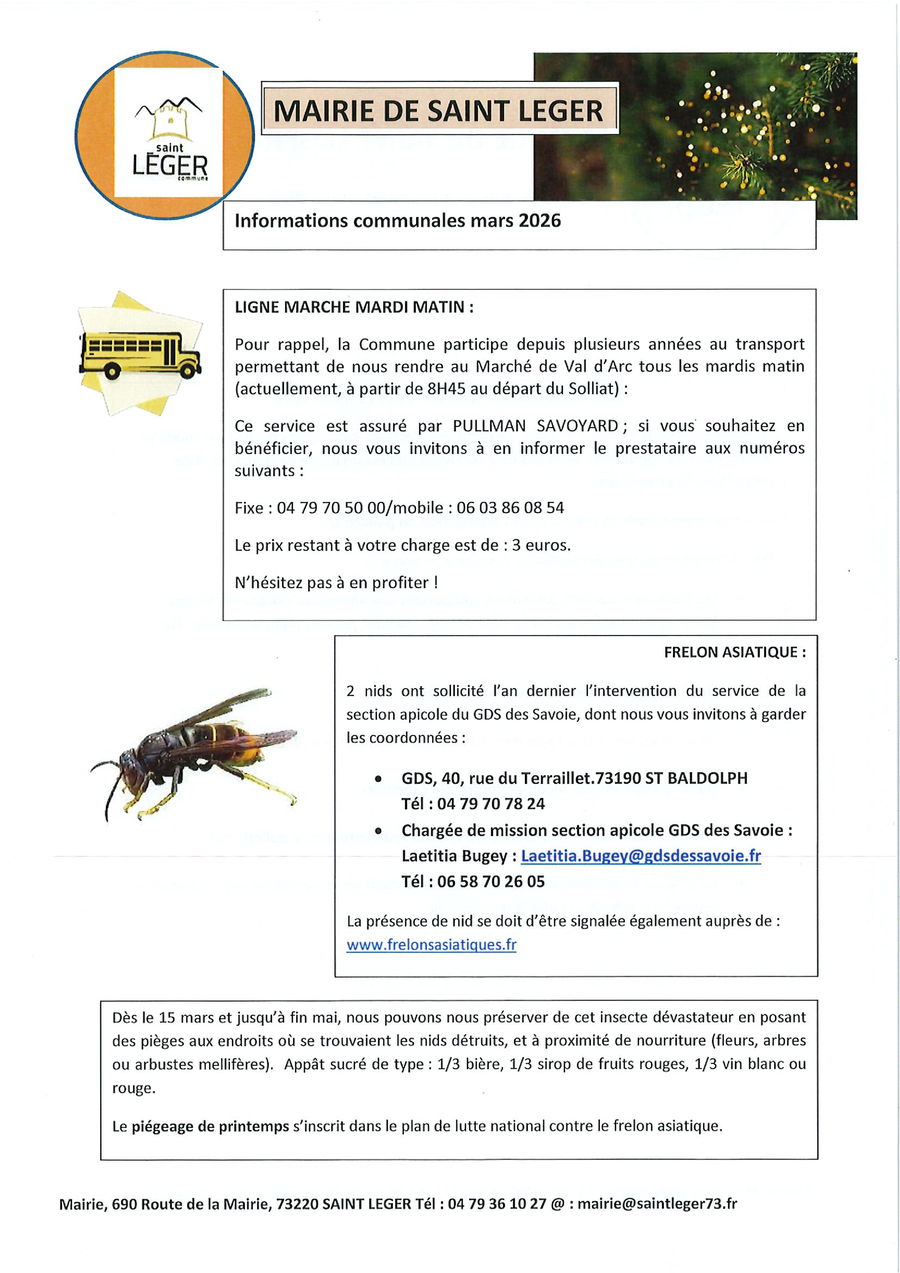 saint
LEGER
commune

MAIRIE DE SAINT LEGER

Informations communales mars 2026

LIGNE MARCHE MARDI MATIN :

Pour rappel, la Commune participe depuis plusieurs années au transport permettant de nous rendre au Marché de Val d'Arc tous les mardis matin (actuellement, à partir de 8H45 au départ du Solliat) :

Ce service est assuré par PULLMAN SAVOYARD ; si vous souhaitez en bénéficier, nous vous invitons à en informer le prestataire aux numéros suivants :

Fixe : 04 79 70 50 00/mobile : 06 03 86 08 54

Le prix restant à votre charge est de : 3 euros.

N'hésitez pas à en profiter !

FRELON ASIATIQUE :

2 nids ont sollicité l'an dernier l'intervention du service de la section apicole du GDS des Savoie, dont nous vous invitons à garder les coordonnées :

• GDS, 40, rue du Terraillet.73190 ST BALDOLPH
Tél : 04 79 70 78 24
• Chargée de mission section apicole GDS des Savoie :
Laetitia Bugey : Laetitia.Bugey@gdsdessavoie.fr
Tél : 06 58 70 26 05

La présence de nid se doit d'être signalée également auprès de : www.frelonsasiatiques.fr

Dès le 15 mars et jusqu'à fin mai, nous pouvons nous préserver de cet insecte dévastateur en posant des pièges aux endroits où se trouvaient les nids détruits, et à proximité de nourriture (fleurs, arbres ou arbustes mellifères). Appât sucré de type : 1/3 bière, 1/3 sirop de fruits rouges, 1/3 vin blanc ou rouge.

Le piégeage de printemps s'inscrit dans le plan de lutte national contre le frelon asiatique.

Mairie, 690 Route de la Mairie, 73220 SAINT LEGER Tél : 04 79 36 10 27 @ : mairie@saintleger73.fr